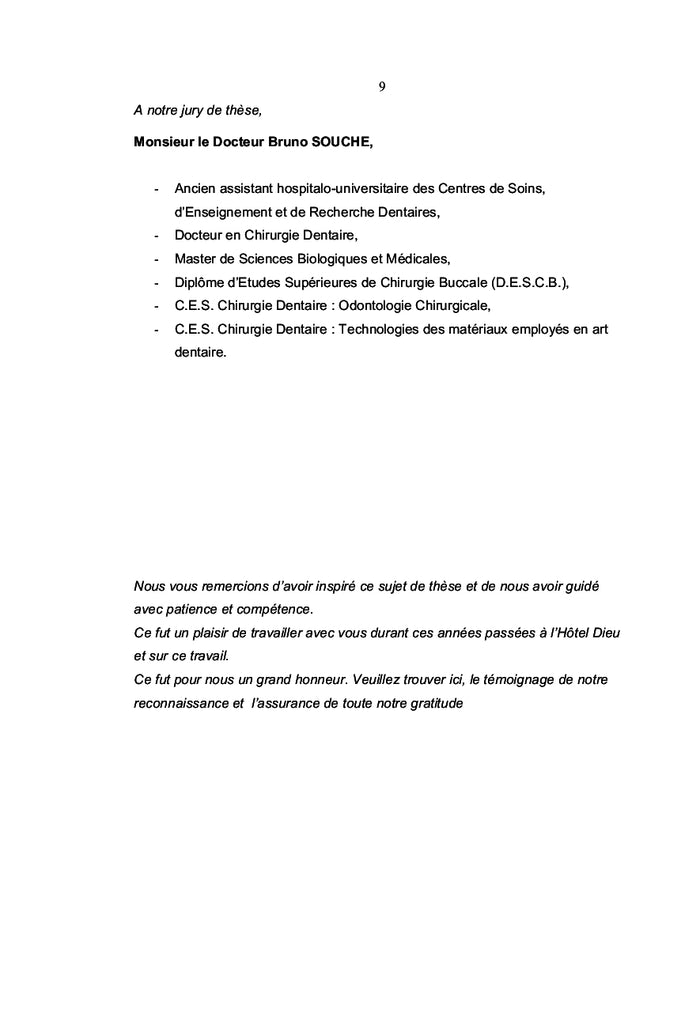 9

A notre jury de thèse,

Monsieur le Docteur Bruno SOUCHE,

- Ancien assistant hospitalo-universitaire des Centres de Soins, d'Enseignement et de Recherche Dentaires,
- Docteur en Chirurgie Dentaire,
- Master de Sciences Biologiques et Médicales,
- Diplôme d'Etudes Supérieures de Chirurgie Buccale (D.E.S.C.B.),
- C.E.S. Chirurgie Dentaire : Odontologie Chirurgicale,
- C.E.S. Chirurgie Dentaire : Technologies des matériaux employés en art dentaire.

Nous vous remercions d'avoir inspiré ce sujet de thèse et de nous avoir guidé avec patience et compétence.
Ce fut un plaisir de travailler avec vous durant ces années passées à l'Hôtel Dieu et sur ce travail.
Ce fut pour nous un grand honneur. Veuillez trouver ici, le témoignage de notre reconnaissance et l'assurance de toute notre gratitude